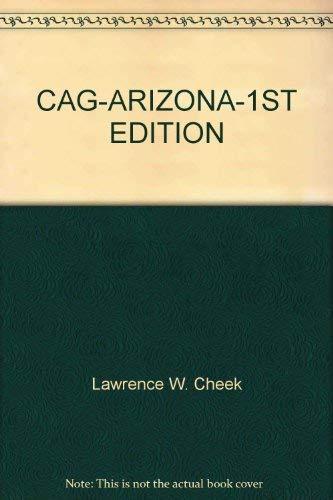 CAG-ARIZONA-1ST EDITION

Lawrence W. Cheek

Note: This is not the actual book cover